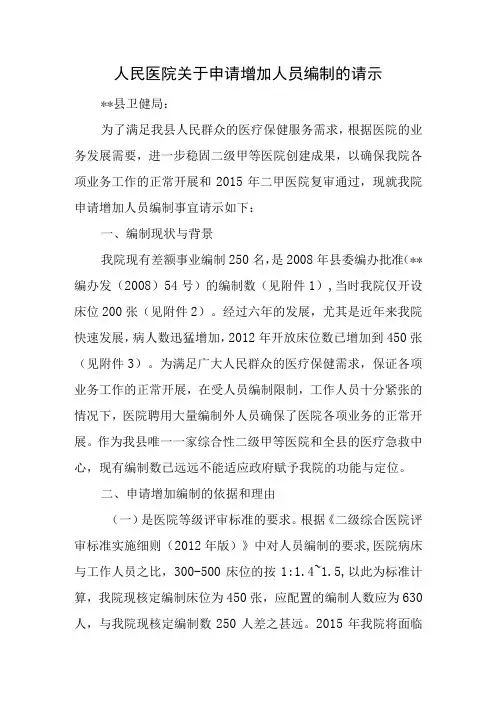 人民医院关于申请增加人员编制的请示

**县卫健局：

为了满足我县人民群众的医疗保健服务需求，根据医院的业务发展需要，进一步稳固二级甲等医院创建成果，以确保我院各项业务工作的正常开展和 2015 年二甲医院复审通过，现就我院申请增加人员编制事宜请示如下：

一、编制现状与背景

我院现有差额事业编制 250 名，是 2008 年县委编办批准（**编办发（2008）54 号）的编制数（见附件 1），当时我院仅开设床位 200 张（见附件 2）。经过六年的发展，尤其是近年来我院快速发展，病人数迅猛增加，2012 年开放床位数已增加到 450 张（见附件 3）。为满足广大人民群众的医疗保健需求，保证各项业务工作的正常开展，在受人员编制限制，工作人员十分紧张的情况下，医院聘用大量编制外人员确保了医院各项业务的正常开展。作为我县唯一一家综合性二级甲等医院和全县的医疗急救中心，现有编制数已远远不能适应政府赋予我院的功能与定位。

二、申请增加编制的依据和理由

（一）是医院等级评审标准的要求。根据《二级综合医院评审标准实施细则（2012 年版）》中对人员编制的要求，医院病床与工作人员之比，300-500 床位的按 1:1.4~1.5，以此为标准计算，我院现核定编制床位为 450 张，应配置的编制人数应为 630 人，与我院现核定编制数 250 人差之甚远。2015 年我院将面临